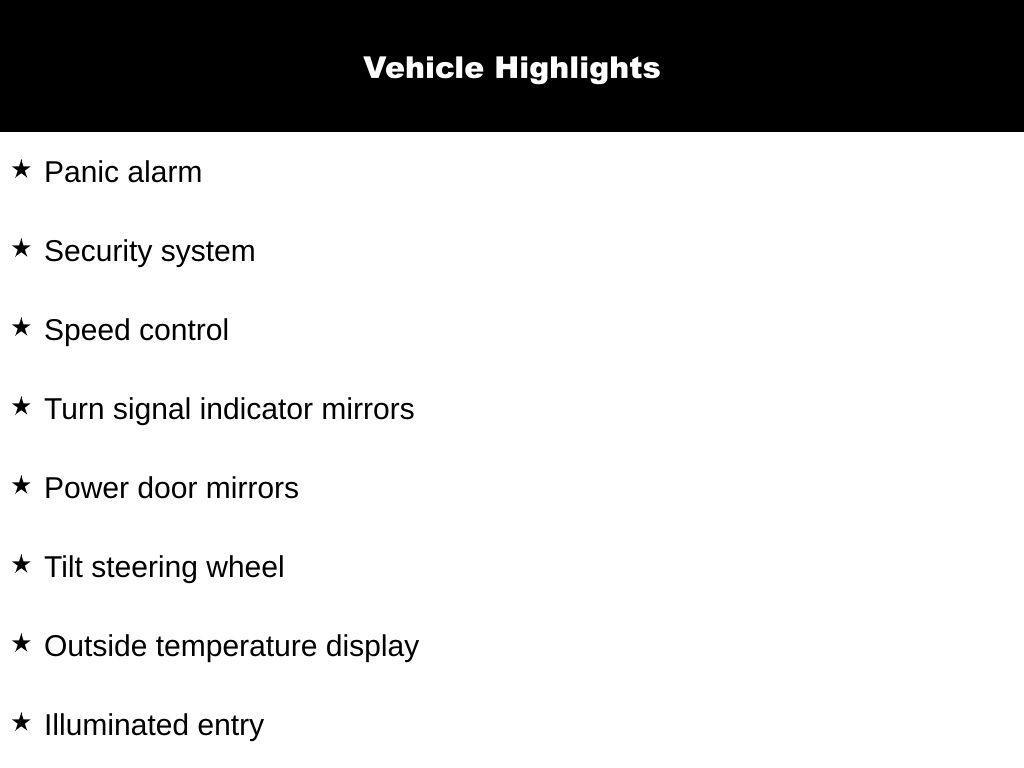 Vehicle Highlights

★ Panic alarm

★ Security system

★ Speed control

★ Turn signal indicator mirrors

★ Power door mirrors

★ Tilt steering wheel

★ Outside temperature display

★ Illuminated entry